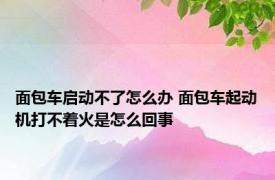 面包车启动不了怎么办 面包车起动机打不着火是怎么回事